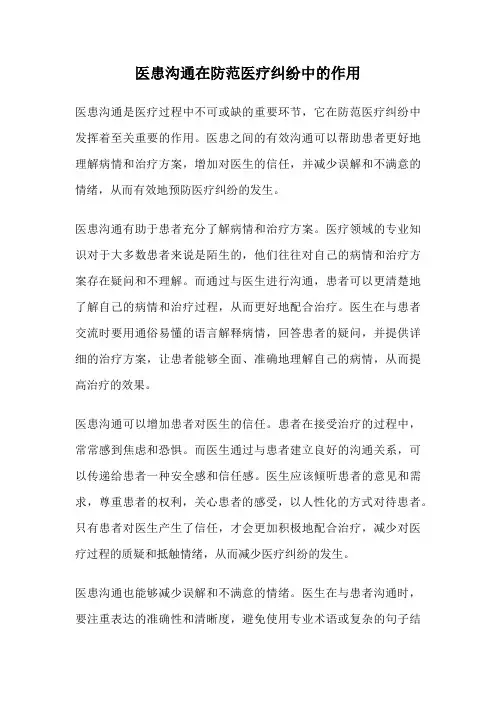 医患沟通在防范医疗纠纷中的作用

医患沟通是医疗过程中不可或缺的重要环节，它在防范医疗纠纷中发挥着至关重要的作用。医患之间的有效沟通可以帮助患者更好地理解病情和治疗方案，增加对医生的信任，并减少误解和不满意的情绪，从而有效地预防医疗纠纷的发生。

医患沟通有助于患者充分了解病情和治疗方案。医疗领域的专业知识对于大多数患者来说是陌生的，他们往往对自己的病情和治疗方案存在疑问和不理解。而通过与医生进行沟通，患者可以更清楚地了解自己的病情和治疗过程，从而更好地配合治疗。医生在与患者交流时要用通俗易懂的语言解释病情，回答患者的疑问，并提供详细的治疗方案，让患者能够全面、准确地理解自己的病情，从而提高治疗的效果。

医患沟通可以增加患者对医生的信任。患者在接受治疗的过程中，常常感到焦虑和恐惧。而医生通过与患者建立良好的沟通关系，可以传递给患者一种安全感和信任感。医生应该倾听患者的意见和需求，尊重患者的权利，关心患者的感受，以人性化的方式对待患者。只有患者对医生产生了信任，才会更加积极地配合治疗，减少对医疗过程的质疑和抵触情绪，从而减少医疗纠纷的发生。

医患沟通也能够减少误解和不满意的情绪。医生在与患者沟通时，要注重表达的准确性和清晰度，避免使用专业术语或复杂的句子结